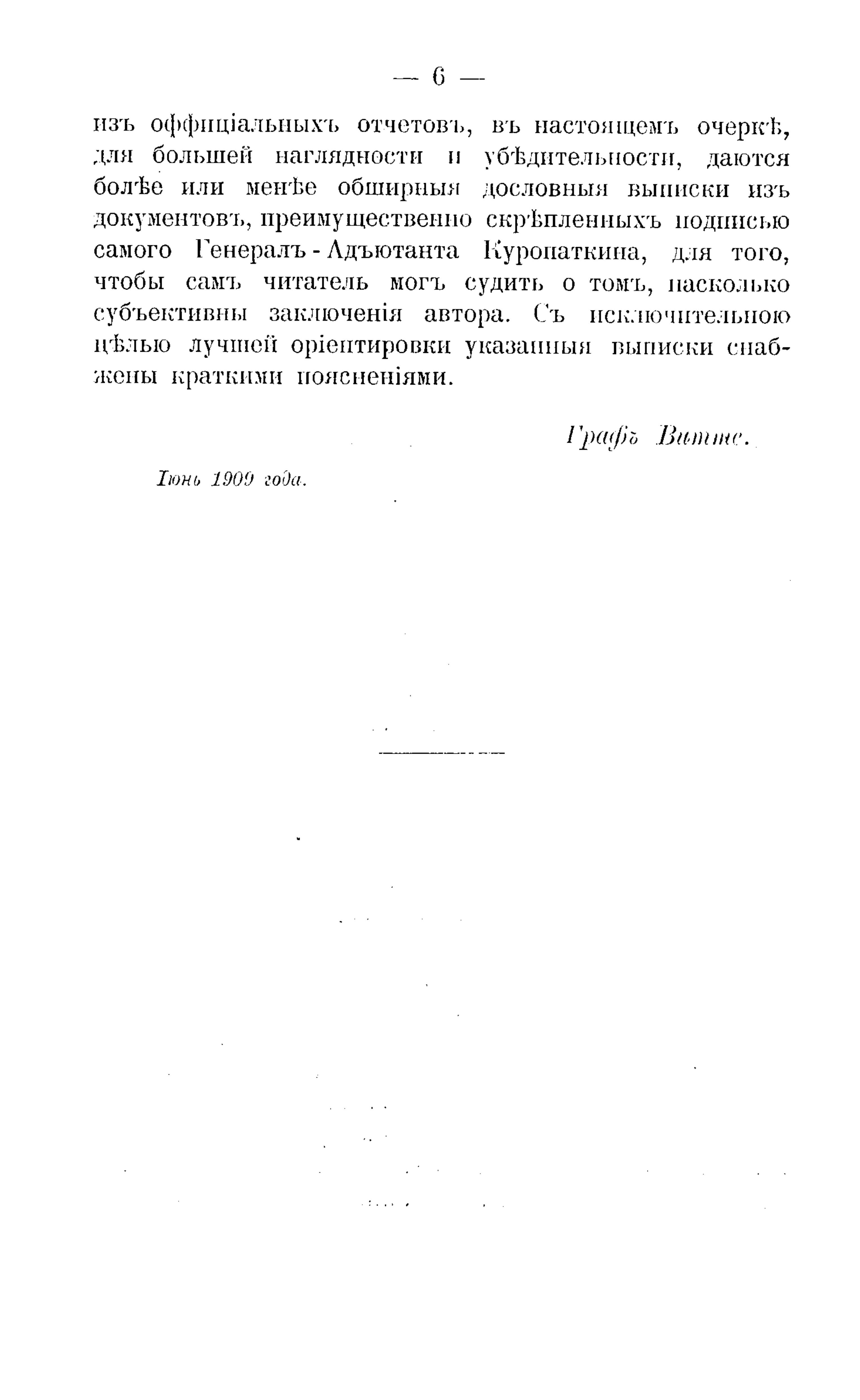 — 6 —

изъ оффиціальныхъ отчетовъ, въ настоящемъ очеркѣ, для большей наглядности и убѣдительности, даются болѣе или менѣе обширныя дословныя выписки изъ документовъ, преимущественно скрѣпленныхъ подписью самого Генералъ-Адъютанта Куропаткина, для того, чтобы самъ читатель могъ судить о томъ, насколько субъективны заключенія автора. Съ исключительною цѣлью лучшей оріентировки указанныя выписки снабжены краткими поясненіями.

Графъ Витте.

Іюнь 1909 года.